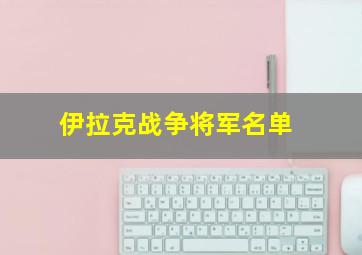 伊拉克战争将军名单